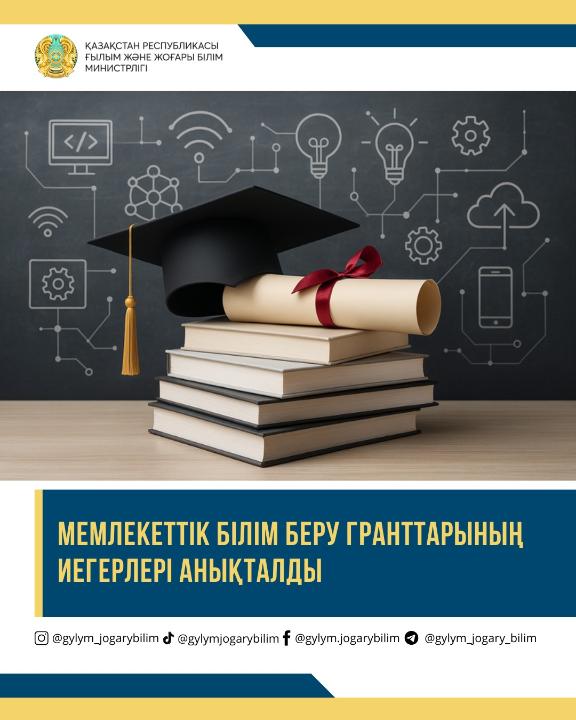 ҚАЗАҚСТАН РЕСПУБЛИКАСЫ
ҒЫЛЫМ ЖӘНЕ ЖОҒАРЫ БІЛІМ
МИНИСТРЛІГІ

МЕМЛЕКЕТТІК БІЛІМ БЕРУ ГРАНТТАРЫНЫҢ ИЕГЕРЛЕРІ АНЫҚТАЛДЫ

@gylym_jogarybilim @gylymjogarybilim @gylym.jogarybilim @gylym_jogary_bilim